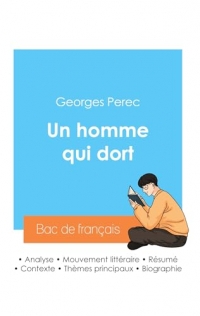 Georges Perec

Un homme qui dort

Bac de français

• Analyse • Mouvement littéraire • Résumé
• Contexte • Thèmes principaux • Biographie